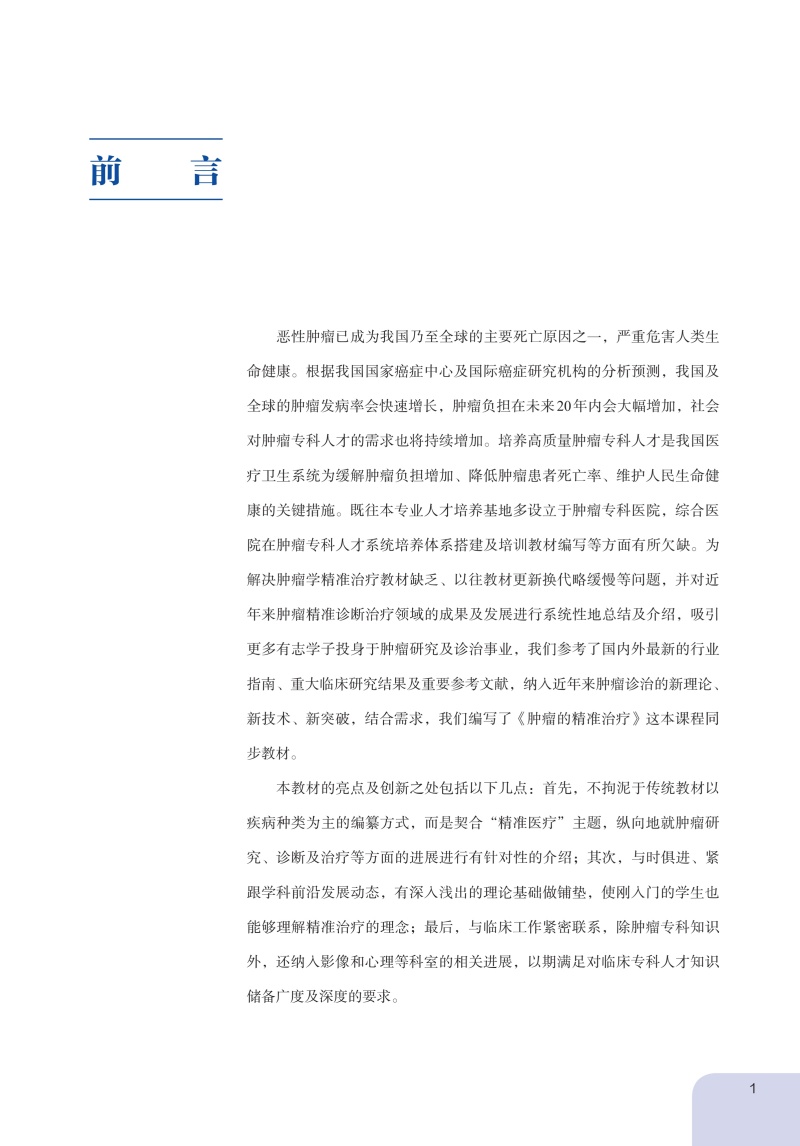 前　言

恶性肿瘤已成为我国乃至全球的主要死亡原因之一，严重危害人类生命健康。根据我国国家癌症中心及国际癌症研究机构的分析预测，我国及全球的肿瘤发病率会快速增长，肿瘤负担在未来20年内会大幅增加，社会对肿瘤专科人才的需求也将持续增加。培养高质量肿瘤专科人才是我国医疗卫生系统为缓解肿瘤负担增加、降低肿瘤患者死亡率、维护人民生命健康的关键措施。既往本专业人才培养基地多设立于肿瘤专科医院，综合医院在肿瘤专科人才系统培养体系搭建及培训教材编写等方面有所欠缺。为解决肿瘤学精准治疗教材缺乏、以往教材更新换代略缓慢等问题，并对近年来肿瘤精准诊断治疗领域的成果及发展进行系统性地总结及介绍，吸引更多有志学子投身于肿瘤研究及诊治事业，我们参考了国内外最新的行业指南、重大临床研究结果及重要参考文献，纳入近年来肿瘤诊治的新理论、新技术、新突破，结合需求，我们编写了《肿瘤的精准治疗》这本课程同步教材。

本教材的亮点及创新之处包括以下几点：首先，不拘泥于传统教材以疾病种类为主的编纂方式，而是契合“精准医疗”主题，纵向地就肿瘤研究、诊断及治疗等方面的进展进行有针对性的介绍；其次，与时俱进、紧跟学科前沿发展动态，有深入浅出的理论基础做铺垫，使刚入门的学生也能够理解精准治疗的理念；最后，与临床工作紧密联系，除肿瘤专科知识外，还纳入影像和心理等科室的相关进展，以期满足对临床专科人才知识储备广度及深度的要求。

1